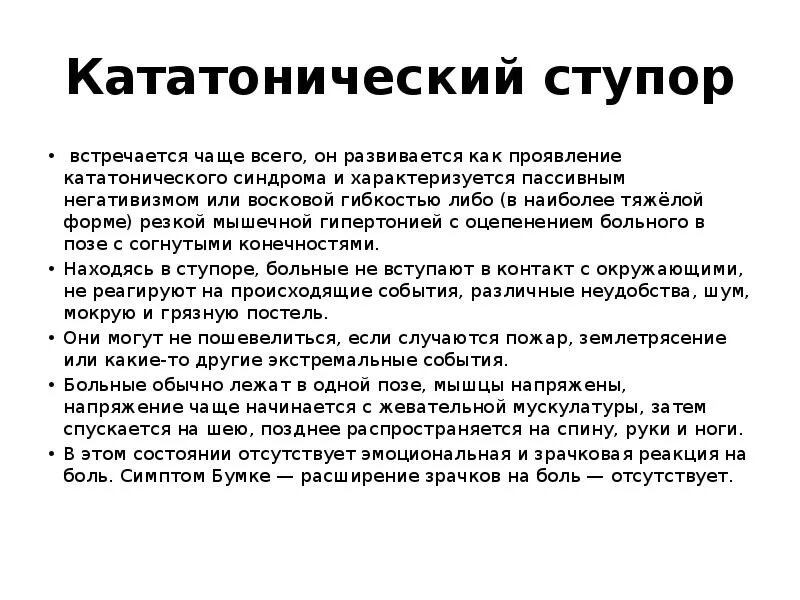 Кататонический ступор

• встречается чаще всего, он развивается как проявление кататонического синдрома и характеризуется пассивным негативизмом или восковой гибкостью либо (в наиболее тяжёлой форме) резкой мышечной гипертонией с оцепенением больного в позе с согнутыми конечностями.
• Находясь в ступоре, больные не вступают в контакт с окружающими, не реагируют на происходящие события, различные неудобства, шум, мокрую и грязную постель.
• Они могут не пошевелиться, если случаются пожар, землетрясение или какие-то другие экстремальные события.
• Больные обычно лежат в одной позе, мышцы напряжены, напряжение чаще начинается с жевательной мускулатуры, затем спускается на шею, позднее распространяется на спину, руки и ноги.
• В этом состоянии отсутствует эмоциональная и зрачковая реакция на боль. Симптом Бумке — расширение зрачков на боль — отсутствует.